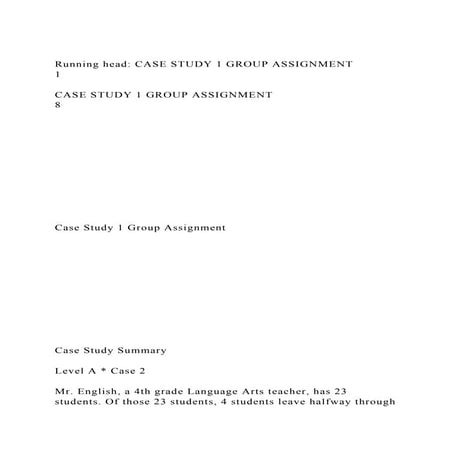 Running head: CASE STUDY 1 GROUP ASSIGNMENT
1

CASE STUDY 1 GROUP ASSIGNMENT
8

Case Study 1 Group Assignment

Case Study Summary

Level A * Case 2

Mr. English, a 4th grade Language Arts teacher, has 23 students. Of those 23 students, 4 students leave halfway through